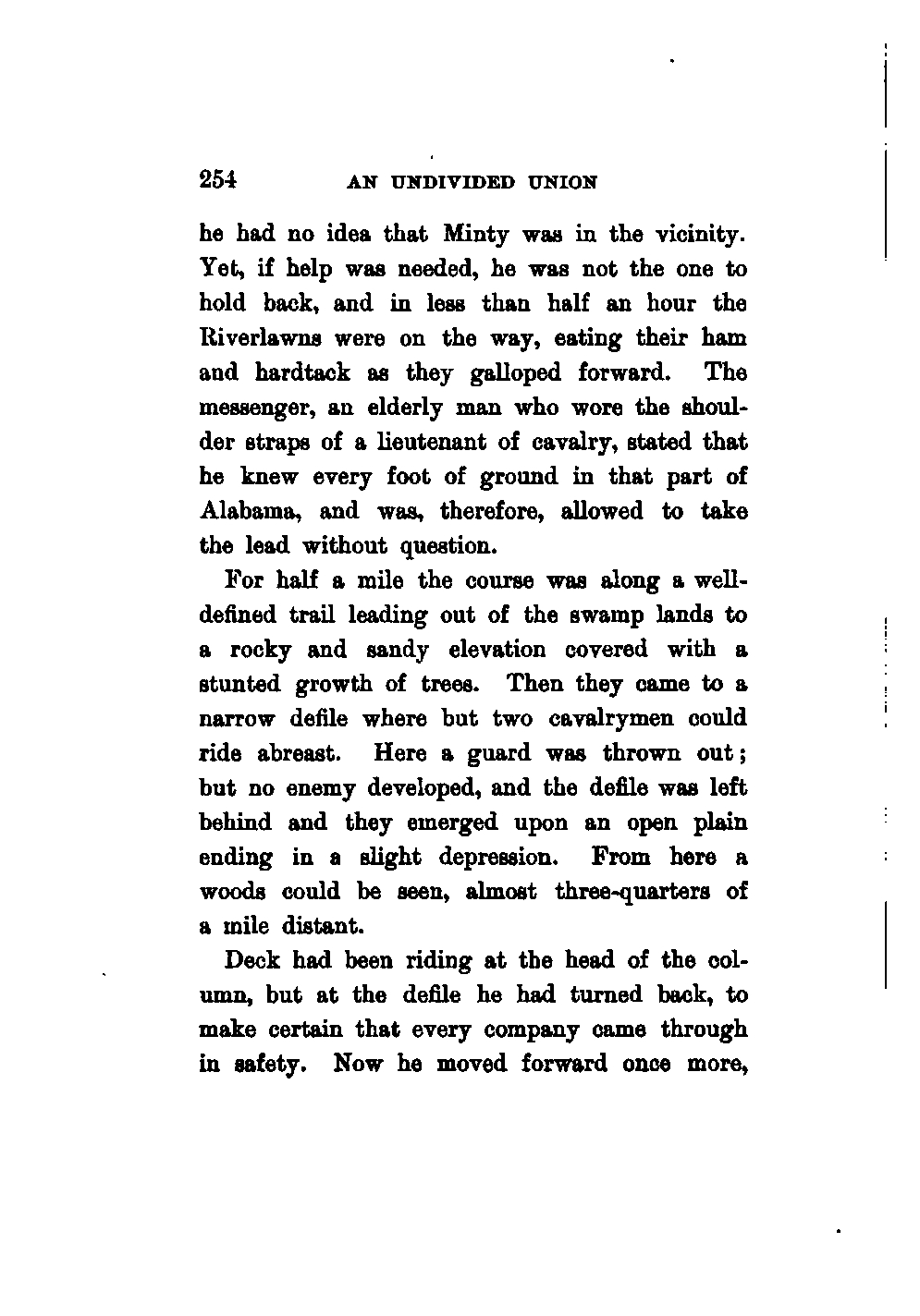 254 AN UNDIVIDED UNION

he had no idea that Minty was in the vicinity. Yet, if help was needed, he was not the one to hold back, and in less than half an hour the Riverlawns were on the way, eating their ham and hardtack as they galloped forward. The messenger, an elderly man who wore the shoulder straps of a lieutenant of cavalry, stated that he knew every foot of ground in that part of Alabama, and was, therefore, allowed to take the lead without question.

For half a mile the course was along a well-defined trail leading out of the swamp lands to a rocky and sandy elevation covered with a stunted growth of trees. Then they came to a narrow defile where but two cavalrymen could ride abreast. Here a guard was thrown out; but no enemy developed, and the defile was left behind and they emerged upon an open plain ending in a slight depression. From here a woods could be seen, almost three-quarters of a mile distant.

Deck had been riding at the head of the column, but at the defile he had turned back, to make certain that every company came through in safety. Now he moved forward once more,